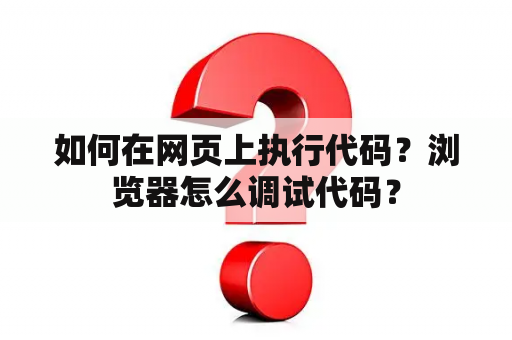 如何在网页上执行代码？浏览器怎么调试代码？